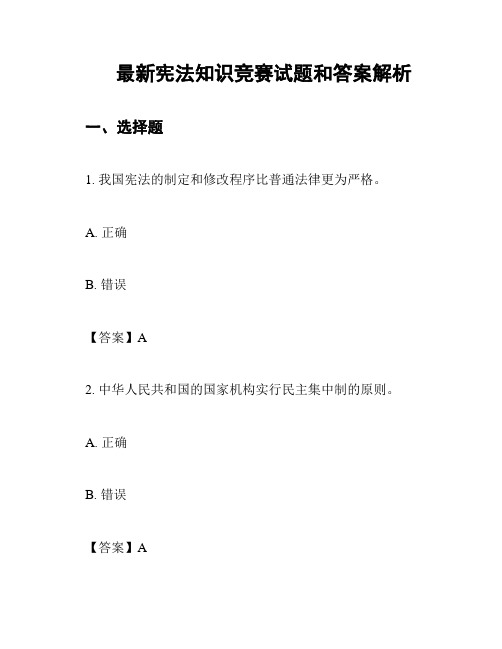 最新宪法知识竞赛试题和答案解析

一、选择题

1. 我国宪法的制定和修改程序比普通法律更为严格。

A. 正确

B. 错误

【答案】A

2. 中华人民共和国的国家机构实行民主集中制的原则。

A. 正确

B. 错误

【答案】A